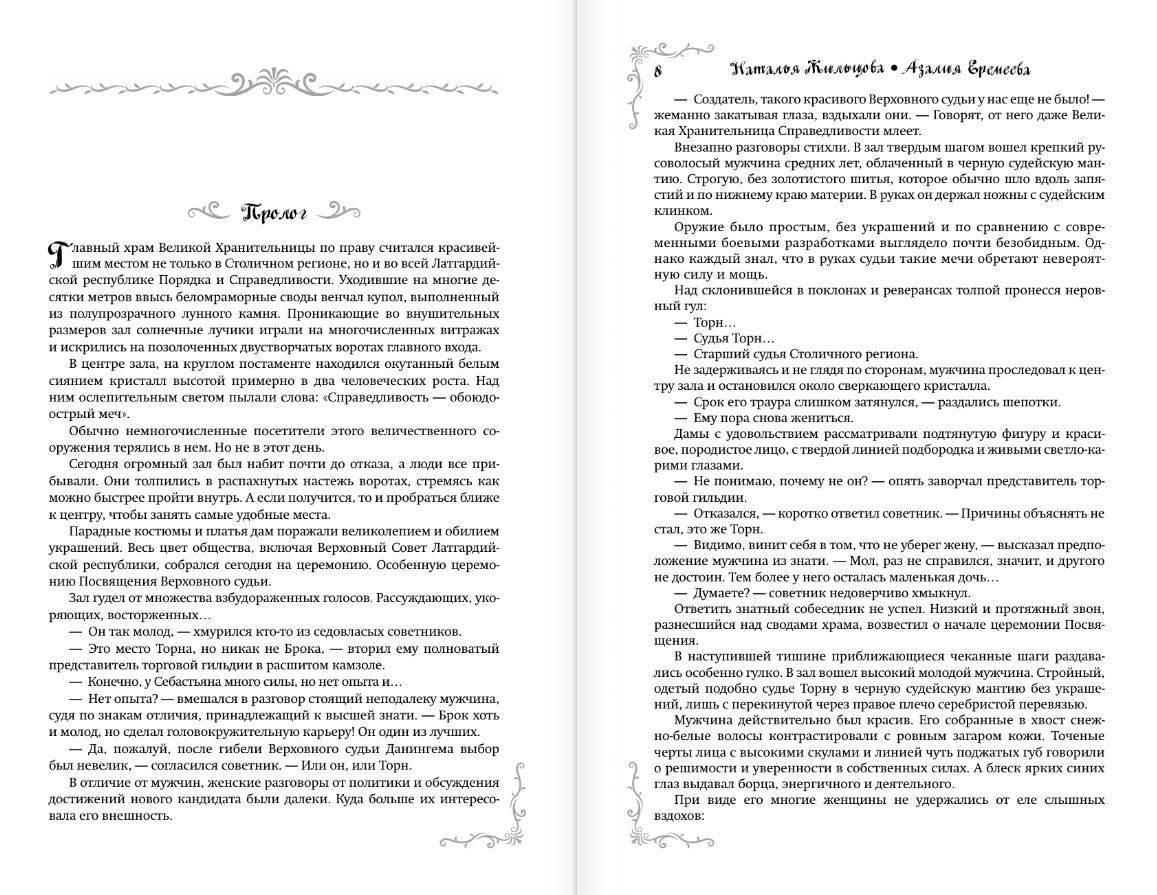 Пролог

Главный храм Великой Хранительницы по праву считался красивейшим местом не только в Столичном регионе, но и во всей Латгардийской республике Порядка и Справедливости. Уходившие на многие десятки метров ввысь беломраморные своды венчал купол, выполненный из полупрозрачного лунного камня. Проникающие во внушительных размеров зал солнечные лучики играли на многочисленных витражах и искрились на позолоченных двустворчатых воротах главного входа.

В центре зала, на круглом постаменте находился окутанный белым сиянием кристалл высотой примерно в два человеческих роста. Над ним ослепительным светом пылали слова: «Справедливость — обоюдоострый меч».

Обычно немногочисленные посетители этого величественного сооружения терялись в нем. Но не в этот день.

Сегодня огромный зал был набит почти до отказа, а люди все прибывали. Они толпились в распахнутых настежь воротах, стремясь как можно быстрее пройти внутрь. А если получится, то и пробраться ближе к центру, чтобы занять самые удобные места.

Парадные костюмы и платья дам поражали великолепием и обилием украшений. Весь цвет общества, включая Верховный Совет Латгардийской республики, собрался сегодня на церемонию. Особенную церемонию Посвящения Верховного судьи.

Зал гудел от множества взбудораженных голосов. Рассуждающих, укоряющих, восторженных…

— Он так молод, — хмурился кто-то из седовласых советников.

— Это место Торна, но никак не Брока, — вторил ему полноватый представитель торговой гильдии в расшитом камзоле.

— Конечно, у Себастьяна много силы, но нет опыта и…

— Нет опыта? — вмешался в разговор стоящий неподалеку мужчина, судя по знакам отличия, принадлежащий к высшей знати. — Брок хоть и молод, но сделал головокружительную карьеру! Он один из лучших.

— Да, пожалуй, после гибели Верховного судьи Данингема выбор был невелик, — согласился советник. — Или он, или Торн.

В отличие от мужчин, женские разговоры от политики и обсуждения достижений нового кандидата были далеки. Куда больше их интересовала его внешность.

8 Наталья Жильцова • Азалия Еремеева

— Создатель, такого красивого Верховного судьи у нас еще не было! — жеманно закатывая глаза, вздыхали они. — Говорят, от него даже Великая Хранительница Справедливости млеет.

Внезапно разговоры стихли. В зал твердым шагом вошел крепкий русоволосый мужчина средних лет, облаченный в черную судейскую мантию. Строгую, без золотистого шитья, которое обычно шло вдоль запястий и по нижнему краю материи. В руках он держал ножны с судейским клинком.

Оружие было простым, без украшений и по сравнению с современными боевыми разработками выглядело почти безобидным. Однако каждый знал, что в руках судьи такие мечи обретают невероятную силу и мощь.

Над склонившейся в поклонах и реверансах толпой пронесся неровный гул:

— Торн…

— Судья Торн…

— Старший судья Столичного региона.

Не задерживаясь и не глядя по сторонам, мужчина проследовал к центру зала и остановился около сверкающего кристалла.

— Срок его траура слишком затянулся, — раздались шепотки.

— Ему пора снова жениться.

Дамы с удовольствием рассматривали подтянутую фигуру и красивое, породистое лицо, с твердой линией подбородка и живыми светло-карими глазами.

— Не понимаю, почему не он? — опять заворчал представитель торговой гильдии.

— Отказался, — коротко ответил советник. — Причины объяснять не стал, это же Торн.

— Видимо, винит себя в том, что не уберег жену, — высказал предположение мужчина из знати. — Мол, раз не справился, значит, и другого не достоин. Тем более у него осталась маленькая дочь…

— Думаете? — советник недоверчиво хмыкнул.

Ответить знатный собеседник не успел. Низкий и протяжный звон, разнесшийся над сводами храма, возвестил о начале церемонии Посвящения.

В наступившей тишине приближающиеся чеканные шаги раздавались особенно гулко. В зал вошел высокий молодой мужчина. Стройный, одетый подобно судье Торну в черную судейскую мантию без украшений, лишь с перекинутой через правое плечо серебристой перевязью.

Мужчина действительно был красив. Его собранные в хвост снежно-белые волосы контрастировали с ровным загаром кожи. Точеные черты лица с высокими скулами и линией чуть поджатых губ говорили о решимости и уверенности в собственных силах. А блеск ярких синих глаз выдавал борца, энергичного и деятельного.

При виде его многие женщины не удержались от еле слышных вздохов: